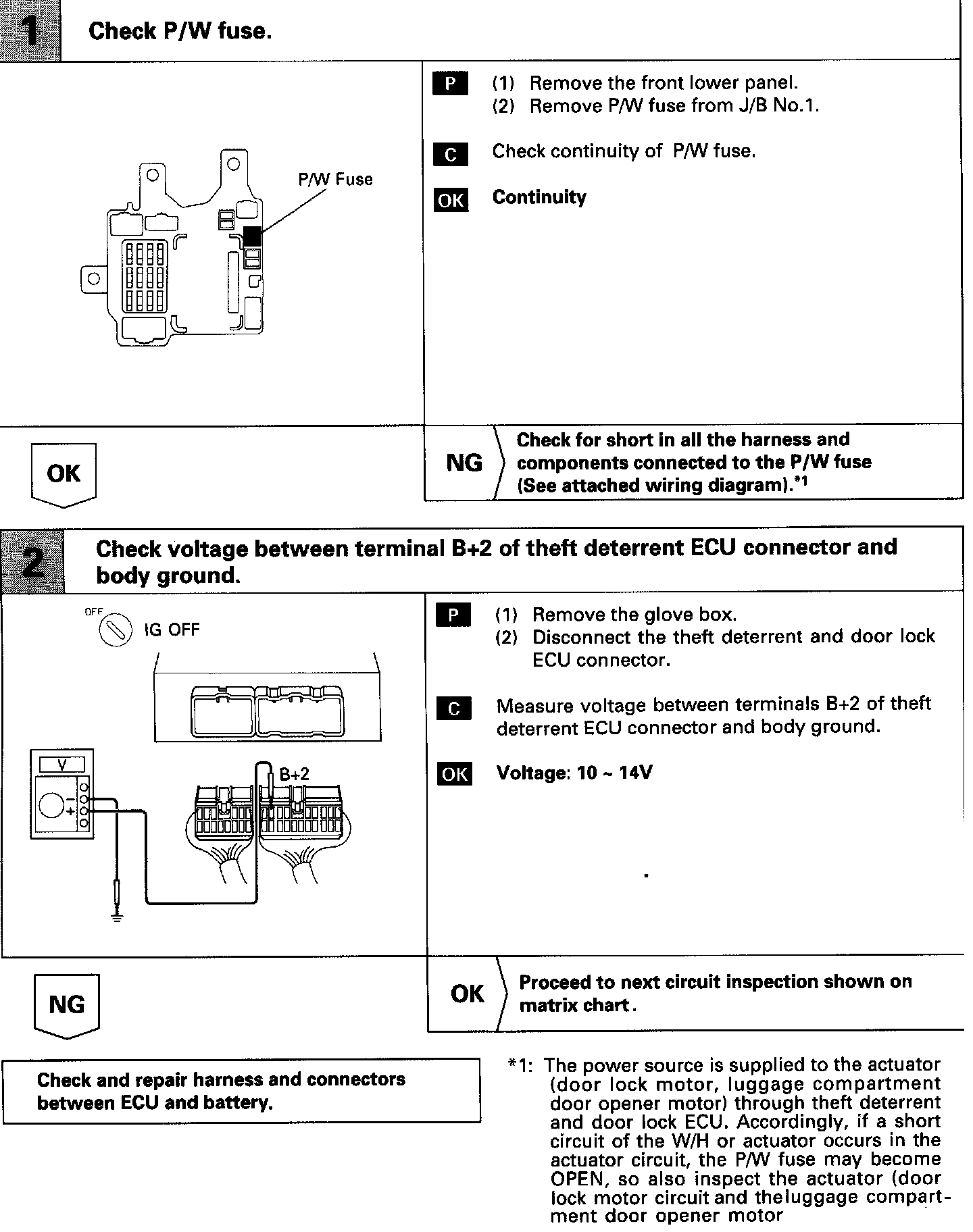 1 Check P/W fuse.

P/W Fuse

P (1) Remove the front lower panel.
(2) Remove P/W fuse from J/B No.1.

C Check continuity of P/W fuse.

OK Continuity

OK

NG Check for short in all the harness and components connected to the P/W fuse (See attached wiring diagram).*1

2 Check voltage between terminal B+2 of theft deterrent ECU connector and body ground.

OFF
IG OFF

V
−
+
B+2

P (1) Remove the glove box.
(2) Disconnect the theft deterrent and door lock ECU connector.

C Measure voltage between terminals B+2 of theft deterrent ECU connector and body ground.

OK Voltage: 10 ~ 14V

NG

OK Proceed to next circuit inspection shown on matrix chart.

Check and repair harness and connectors between ECU and battery.

*1: The power source is supplied to the actuator (door lock motor, luggage compartment door opener motor) through theft deterrent and door lock ECU. Accordingly, if a short circuit of the W/H or actuator occurs in the actuator circuit, the P/W fuse may become OPEN, so also inspect the actuator (door lock motor circuit and theluggage compartment door opener motor